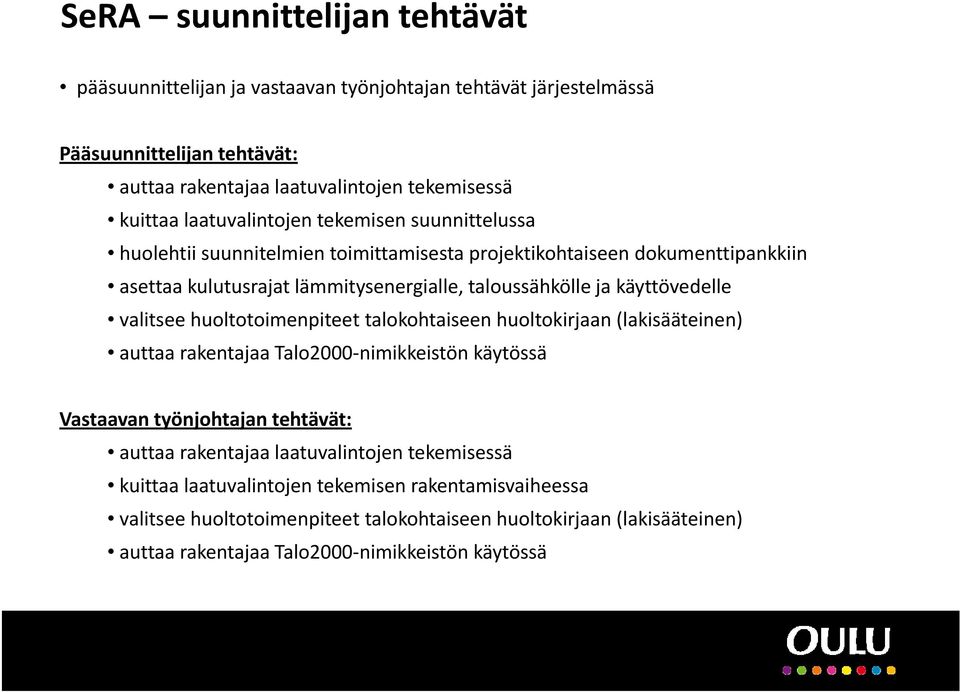 SeRA – suunnittelijan tehtävät

• pääsuunnittelijan ja vastaavan työnjohtajan tehtävät järjestelmässä

Pääsuunnittelijan tehtävät:

• auttaa rakentajaa laatuvalintojen tekemisessä
• kuittaa laatuvalintojen tekemisen suunnittelussa
• huolehtii suunnitelmien toimittamisesta projektikohtaiseen dokumenttipankkiin
• asettaa kulutusrajat lämmitysenergialle, taloussähkölle ja käyttövedelle
• valitsee huoltotoimenpiteet talokohtaiseen huoltokirjaan (lakisääteinen)
• auttaa rakentajaa Talo2000-nimikkeistön käytössä

Vastaavan työnjohtajan tehtävät:

• auttaa rakentajaa laatuvalintojen tekemisessä
• kuittaa laatuvalintojen tekemisen rakentamisvaiheessa
• valitsee huoltotoimenpiteet talokohtaiseen huoltokirjaan (lakisääteinen)
• auttaa rakentajaa Talo2000-nimikkeistön käytössä

OULU